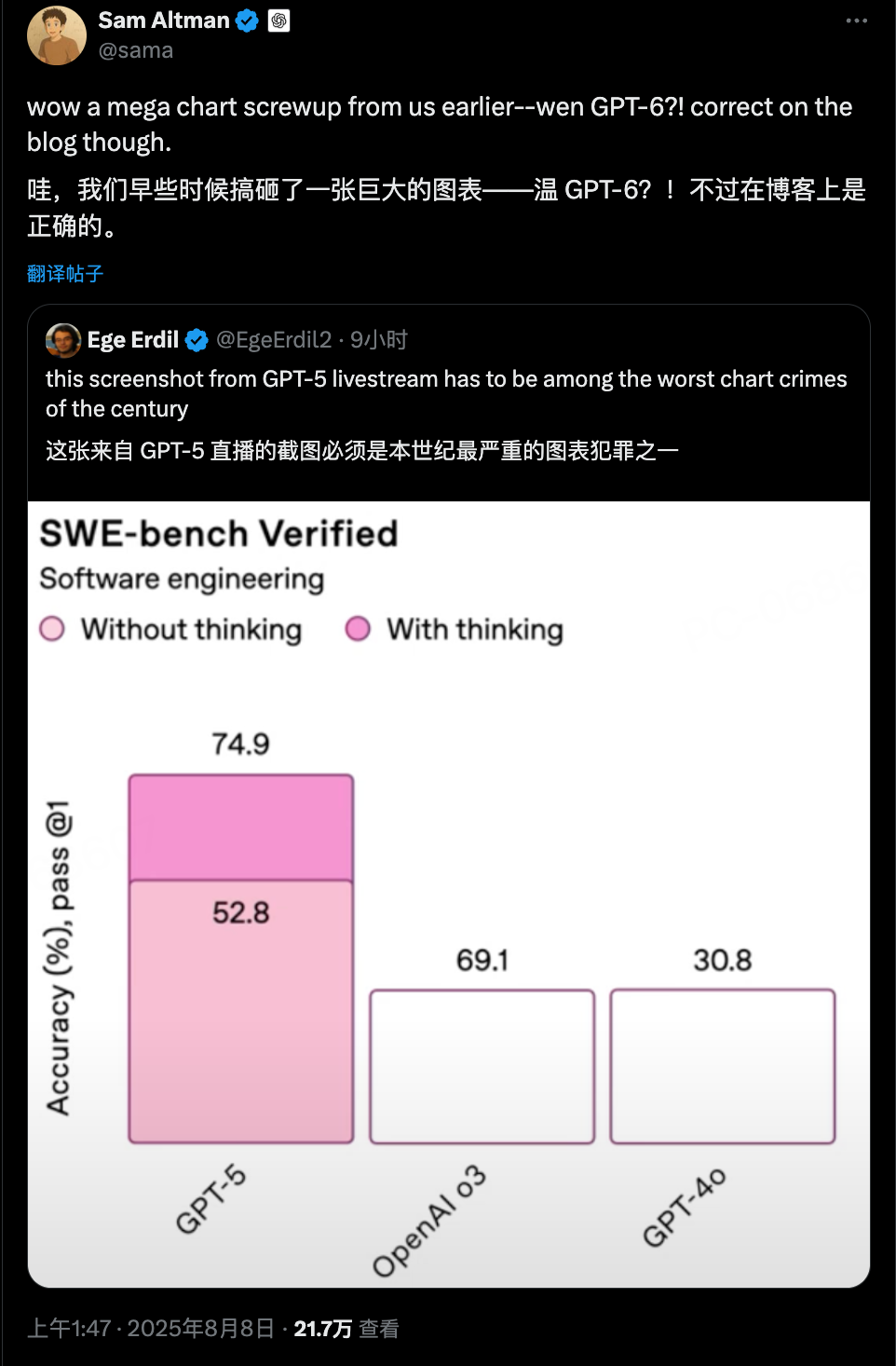 Sam Altman
@sama

wow a mega chart screwup from us earlier--wen GPT-6?! correct on the blog though.

哇，我们早些时候搞砸了一张巨大的图表——温 GPT-6？！不过在博客上是正确的。

翻译帖子

Ege Erdil @EgeErdil2 · 9小时

this screenshot from GPT-5 livestream has to be among the worst chart crimes of the century

这张来自 GPT-5 直播的截图必须是本世纪最严重的图表犯罪之一

SWE-bench Verified
Software engineering
Without thinking With thinking

Accuracy (%), pass @1

74.9
52.8
69.1
30.8

GPT-5
OpenAI o3
GPT-4o

上午1:47 · 2025年8月8日 · 21.7万 查看